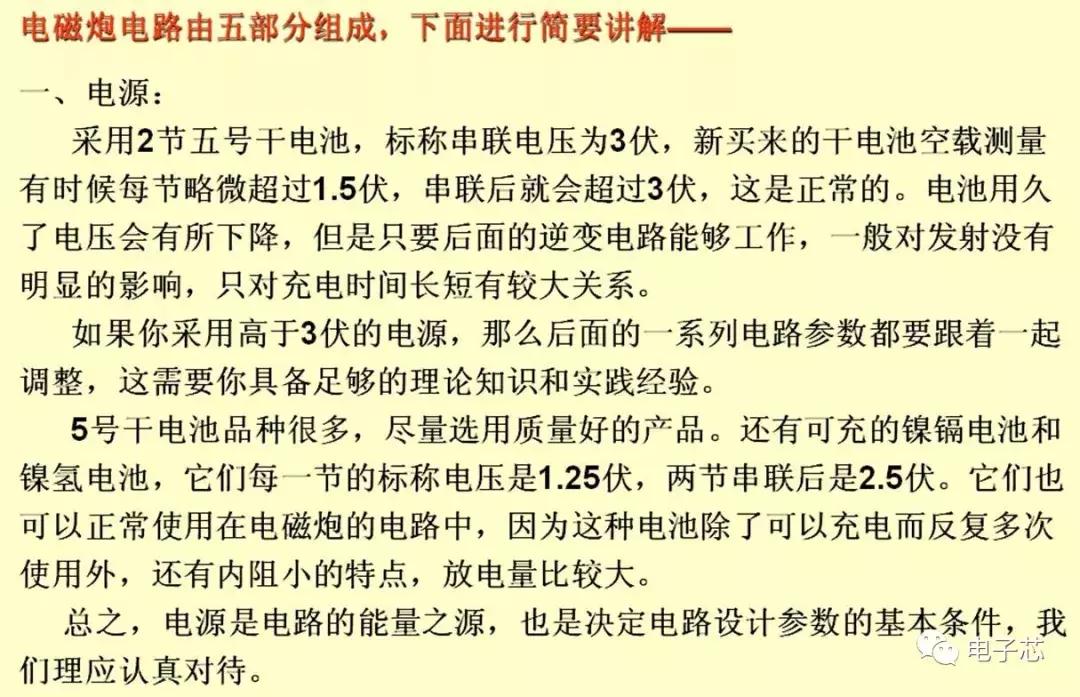 电磁炮电路由五部分组成，下面进行简要讲解——

一、电源：

采用2节五号干电池，标称串联电压为3伏，新买来的干电池空载测量有时候每节略微超过1.5伏，串联后就会超过3伏，这是正常的。电池用久了电压会有所下降，但是只要后面的逆变电路能够工作，一般对发射没有明显的影响，只对充电时间长短有较大关系。

如果你采用高于3伏的电源，那么后面的一系列电路参数都要跟着一起调整，这需要你具备足够的理论知识和实践经验。

5号干电池品种很多，尽量选用质量好的产品。还有可充的镍镉电池和镍氢电池，它们每一节的标称电压是1.25伏，两节串联后是2.5伏。它们也可以正常使用在电磁炮的电路中，因为这种电池除了可以充电而反复多次使用外，还有内阻小的特点，放电量比较大。

总之，电源是电路的能量之源，也是决定电路设计参数的基本条件，我们理应认真对待。

电子芯